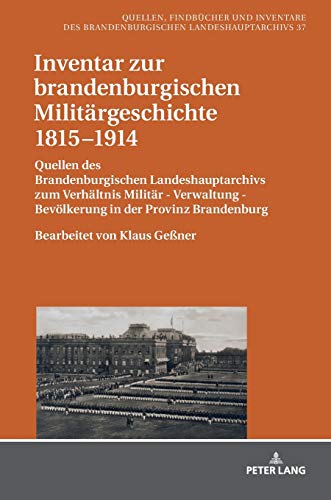 QUELLEN, FINDBÜCHER UND INVENTARE DES BRANDENBURGISCHEN LANDESHAUPTARCHIVS 37

Inventar zur brandenburgischen Militärgeschichte 1815–1914

Quellen des Brandenburgischen Landeshauptarchivs zum Verhältnis Militär - Verwaltung - Bevölkerung in der Provinz Brandenburg

Bearbeitet von Klaus Geßner

PETER LANG